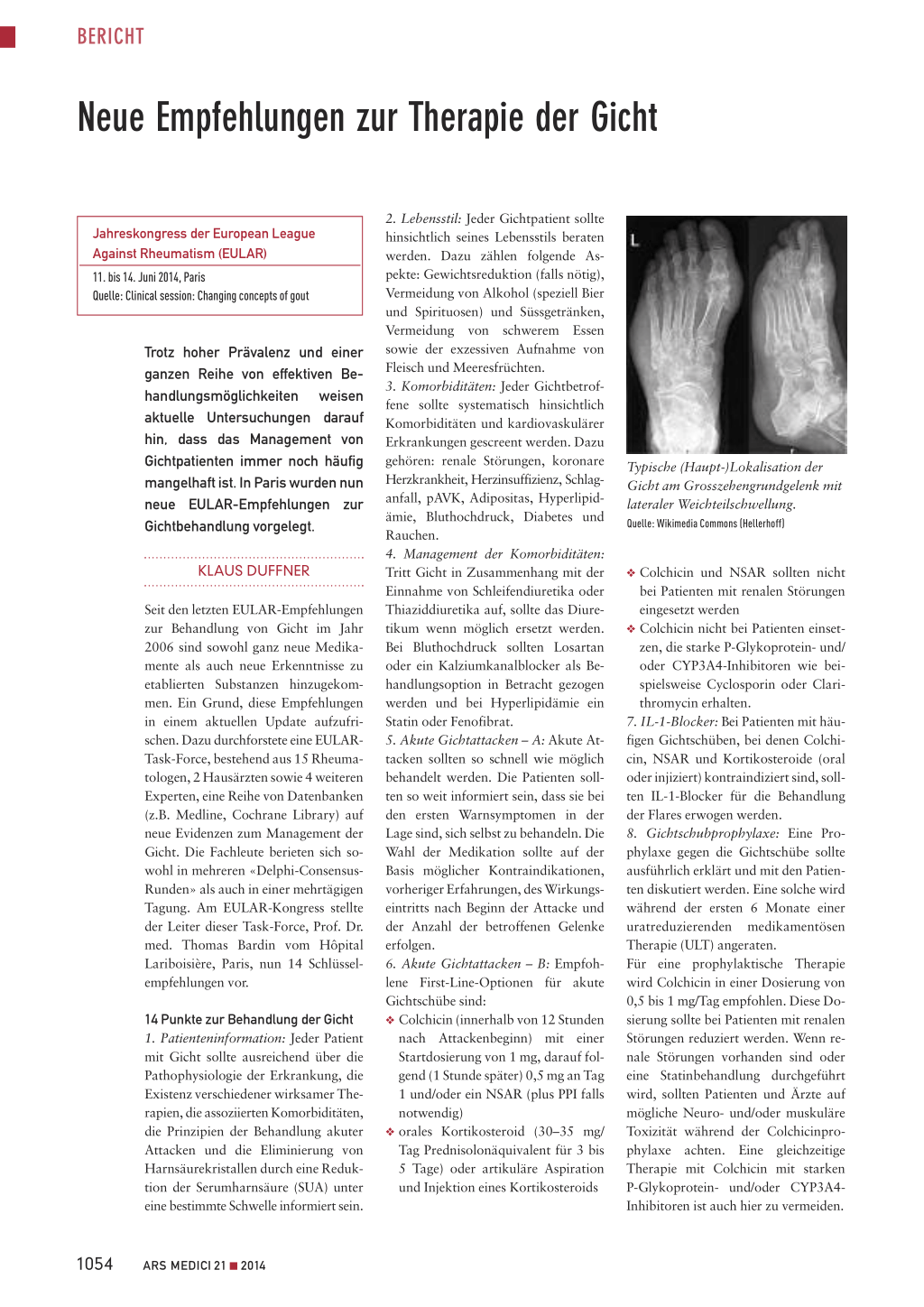 BERICHT

Neue Empfehlungen zur Therapie der Gicht

Jahreskongress der European League Against Rheumatism (EULAR)

11. bis 14. Juni 2014, Paris
Quelle: Clinical session: Changing concepts of gout

Trotz hoher Prävalenz und einer ganzen Reihe von effektiven Behandlungsmöglichkeiten weisen aktuelle Untersuchungen darauf hin, dass das Management von Gichtpatienten immer noch häufig mangelhaft ist. In Paris wurden nun neue EULAR-Empfehlungen zur Gichtbehandlung vorgelegt.

KLAUS DUFFNER

Seit den letzten EULAR-Empfehlungen zur Behandlung von Gicht im Jahr 2006 sind sowohl ganz neue Medikamente als auch neue Erkenntnisse zu etablierten Substanzen hinzugekommen. Ein Grund, diese Empfehlungen in einem aktuellen Update aufzufrischen. Dazu durchforstete eine EULAR-Task-Force, bestehend aus 15 Rheumatologen, 2 Hausärzten sowie 4 weiteren Experten, eine Reihe von Datenbanken (z.B. Medline, Cochrane Library) auf neue Evidenzen zum Management der Gicht. Die Fachleute berieten sich sowohl in mehreren «Delphi-Consensus-Runden» als auch in einer mehrtägigen Tagung. Am EULAR-Kongress stellte der Leiter dieser Task-Force, Prof. Dr. med. Thomas Bardin vom Hôpital Lariboisière, Paris, nun 14 Schlüsselempfehlungen vor.

14 Punkte zur Behandlung der Gicht
1. Patienteninformation: Jeder Patient mit Gicht sollte ausreichend über die Pathophysiologie der Erkrankung, die Existenz verschiedener wirksamer Therapien, die assoziierten Komorbiditäten, die Prinzipien der Behandlung akuter Attacken und die Eliminierung von Harnsäurekristallen durch eine Reduktion der Serumharnsäure (SUA) unter eine bestimmte Schwelle informiert sein.
2. Lebensstil: Jeder Gichtpatient sollte hinsichtlich seines Lebensstils beraten werden. Dazu zählen folgende Aspekte: Gewichtsreduktion (falls nötig), Vermeidung von Alkohol (speziell Bier und Spirituosen) und Süssgetränken, Vermeidung von schwerem Essen sowie der exzessiven Aufnahme von Fleisch und Meeresfrüchten.
3. Komorbiditäten: Jeder Gichtbetroffene sollte systematisch hinsichtlich Komorbiditäten und kardiovaskulärer Erkrankungen gescreent werden. Dazu gehören: renale Störungen, koronare Herzkrankheit, Herzinsuffizienz, Schlaganfall, pAVK, Adipositas, Hyperlipidämie, Bluthochdruck, Diabetes und Rauchen.
4. Management der Komorbiditäten: Tritt Gicht in Zusammenhang mit der Einnahme von Schleifendiuretika oder Thiaziddiuretika auf, sollte das Diuretikum wenn möglich ersetzt werden. Bei Bluthochdruck sollten Losartan oder ein Kalziumkanalblocker als Behandlungsoption in Betracht gezogen werden und bei Hyperlipidämie ein Statin oder Fenofibrat.
5. Akute Gichtattacken – A: Akute Attacken sollten so schnell wie möglich behandelt werden. Die Patienten sollten so weit informiert sein, dass sie bei den ersten Warnsymptomen in der Lage sind, sich selbst zu behandeln. Die Wahl der Medikation sollte auf der Basis möglicher Kontraindikationen, vorheriger Erfahrungen, des Wirkungseintritts nach Beginn der Attacke und der Anzahl der betroffenen Gelenke erfolgen.
6. Akute Gichtattacken – B: Empfohlene First-Line-Optionen für akute Gichtschübe sind:
❖ Colchicin (innerhalb von 12 Stunden nach Attackenbeginn) mit einer Startdosierung von 1 mg, darauf folgend (1 Stunde später) 0,5 mg an Tag 1 und/oder ein NSAR (plus PPI falls notwendig)
❖ orales Kortikosteroid (30–35 mg/Tag Prednisolonäquivalent für 3 bis 5 Tage) oder artikuläre Aspiration und Injektion eines Kortikosteroids

L

Typische (Haupt-)Lokalisation der Gicht am Grosszehengrundgelenk mit lateraler Weichteilschwellung.
Quelle: Wikimedia Commons (Hellerhoff)

❖ Colchicin und NSAR sollten nicht bei Patienten mit renalen Störungen eingesetzt werden
❖ Colchicin nicht bei Patienten einsetzen, die starke P-Glykoprotein- und/oder CYP3A4-Inhibitoren wie beispielsweise Cyclosporin oder Clarithromycin erhalten.
7. IL-1-Blocker: Bei Patienten mit häufigen Gichtschüben, bei denen Colchicin, NSAR und Kortikosteroide (oral oder injiziert) kontraindiziert sind, sollten IL-1-Blocker für die Behandlung der Flares erwogen werden.
8. Gichtschubprophylaxe: Eine Prophylaxe gegen die Gichtschübe sollte ausführlich erklärt und mit den Patienten diskutiert werden. Eine solche wird während der ersten 6 Monate einer uratreduzierenden medikamentösen Therapie (ULT) angeraten.
Für eine prophylaktische Therapie wird Colchicin in einer Dosierung von 0,5 bis 1 mg/Tag empfohlen. Diese Dosierung sollte bei Patienten mit renalen Störungen reduziert werden. Wenn renale Störungen vorhanden sind oder eine Statinbehandlung durchgeführt wird, sollten Patienten und Ärzte auf mögliche Neuro- und/oder muskuläre Toxizität während der Colchicinprophylaxe achten. Eine gleichzeitige Therapie mit Colchicin mit starken P-Glykoprotein- und/oder CYP3A4-Inhibitoren ist auch hier zu vermeiden.

1054 ARS MEDICI 21 ■ 2014